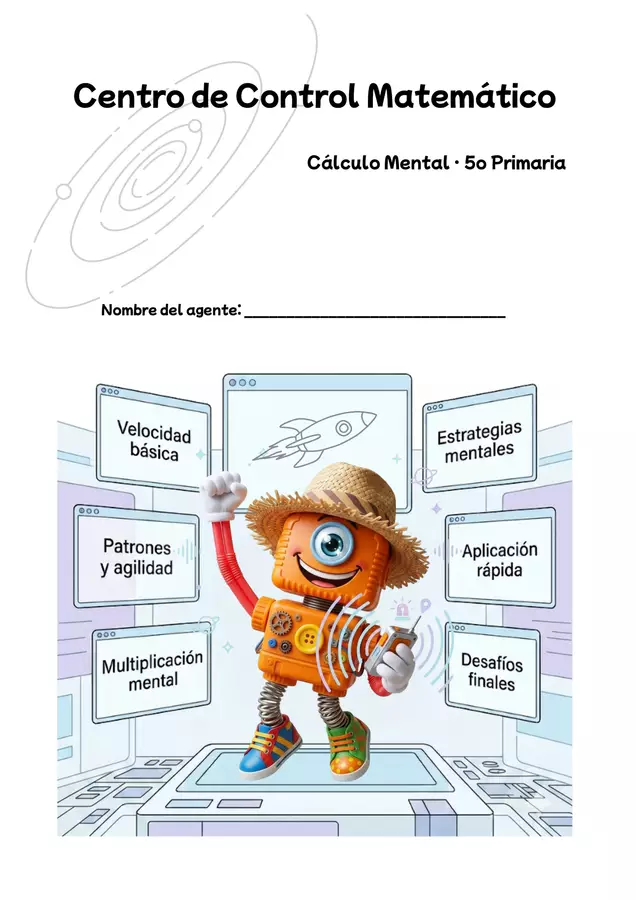 Centro de Control Matemático

Cálculo Mental · 5o Primaria

Nombre del agente: ____

Velocidad básica

Patrones y agilidad

Multiplicación mental

Estrategias mentales

Aplicación rápida

Desafíos finales